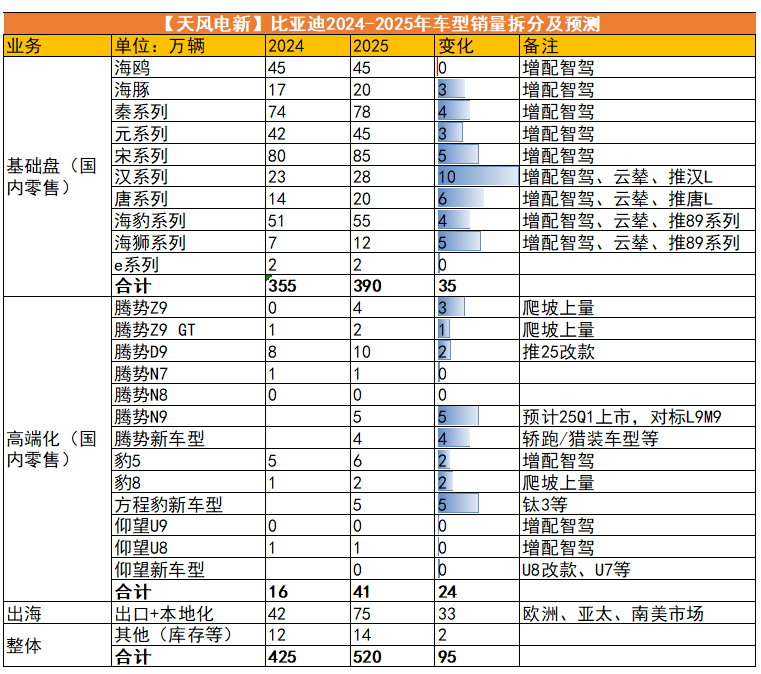 【天风电新】比亚迪2024-2025年车型销量拆分及预测

| 业务 | 单位：万辆 | 2024 | 2025 | 变化 | 备注 |
|---|---|---|---|---|---|
| 基础盘（国内零售） | 海鸥 | 45 | 45 | 0 | 增配智驾 |
| | 海豚 | 17 | 20 | 3 | 增配智驾 |
| | 秦系列 | 74 | 78 | 4 | 增配智驾 |
| | 元系列 | 42 | 45 | 3 | 增配智驾 |
| | 宋系列 | 80 | 85 | 5 | 增配智驾 |
| | 汉系列 | 23 | 28 | 10 | 增配智驾、云辇、推汉L |
| | 唐系列 | 14 | 20 | 6 | 增配智驾、云辇、推唐L |
| | 海豹系列 | 51 | 55 | 4 | 增配智驾、云辇、推89系列 |
| | 海狮系列 | 7 | 12 | 5 | 增配智驾、云辇、推89系列 |
| | e系列 | 2 | 2 | 0 | |
| | 合计 | 355 | 390 | 35 | |
| 高端化（国内零售） | 腾势Z9 | 0 | 4 | 3 | 爬坡上量 |
| | 腾势Z9 GT | 1 | 2 | 1 | 爬坡上量 |
| | 腾势D9 | 8 | 10 | 2 | 推25改款 |
| | 腾势N7 | 1 | 1 | 0 | |
| | 腾势N8 | 0 | 0 | 0 | |
| | 腾势N9 | | 5 | 5 | 预计25Q1上市，对标L9M9 |
| | 腾势新车型 | | 4 | 4 | 轿跑/猎装车型等 |
| | 豹5 | 5 | 6 | 2 | 增配智驾 |
| | 豹8 | 1 | 2 | 2 | 爬坡上量 |
| | 方程豹新车型 | | 5 | 5 | 钛3等 |
| | 仰望U9 | 0 | 0 | 0 | 增配智驾 |
| | 仰望U8 | 1 | 1 | 0 | 增配智驾 |
| | 仰望新车型 | | 0 | 0 | U8改款、U7等 |
| | 合计 | 16 | 41 | 24 | |
| 出海 | 出口+本地化 | 42 | 75 | 33 | 欧洲、亚太、南美市场 |
| 整体 | 其他（库存等） | 12 | 14 | 2 | |
| | 合计 | 425 | 520 | 95 | |